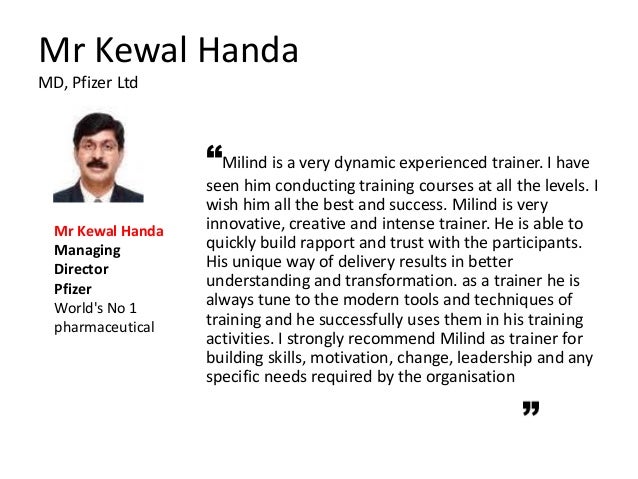 Mr Kewal Handa
MD, Pfizer Ltd

Mr Kewal Handa
Managing Director
Pfizer
World's No 1 pharmaceutical

“Milind is a very dynamic experienced trainer. I have seen him conducting training courses at all the levels. I wish him all the best and success. Milind is very innovative, creative and intense trainer. He is able to quickly build rapport and trust with the participants. His unique way of delivery results in better understanding and transformation. as a trainer he is always tune to the modern tools and techniques of training and he successfully uses them in his training activities. I strongly recommend Milind as trainer for building skills, motivation, change, leadership and any specific needs required by the organisation ”